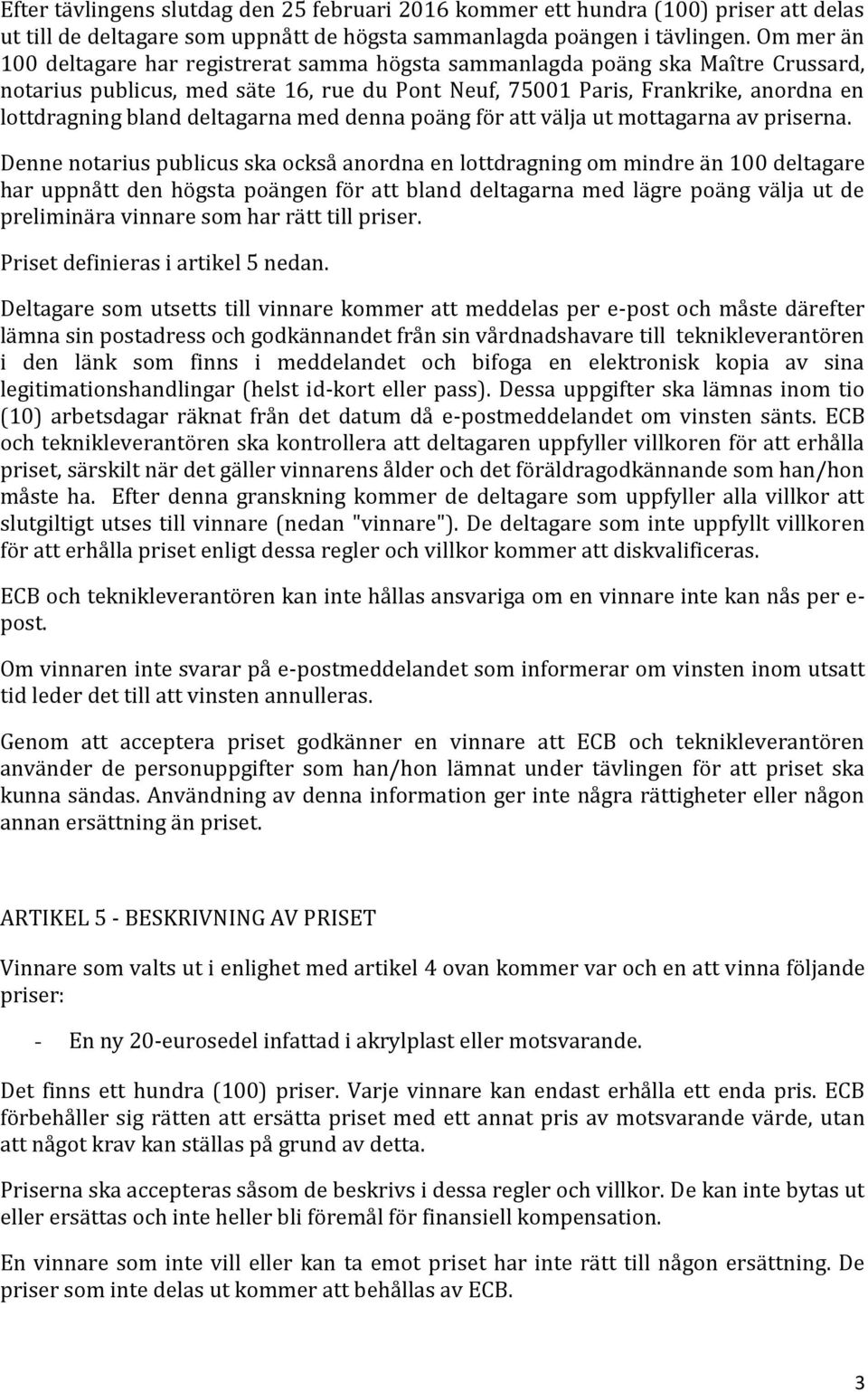 Efter tävlingens slutdag den 25 februari 2016 kommer ett hundra (100) priser att delas ut till de deltagare som uppnått de högsta sammanlagda poängen i tävlingen. Om mer än 100 deltagare har registrerat samma högsta sammanlagda poäng ska Maître Crussard, notarius publicus, med säte 16, rue du Pont Neuf, 75001 Paris, Frankrike, anordna en lottdragning bland deltagarna med denna poäng för att välja ut mottagarna av priserna.

Denne notarius publicus ska också anordna en lottdragning om mindre än 100 deltagare har uppnått den högsta poängen för att bland deltagarna med lägre poäng välja ut de preliminära vinnare som har rätt till priser.

Priset definieras i artikel 5 nedan.

Deltagare som utsetts till vinnare kommer att meddelas per e-post och måste därefter lämna sin postadress och godkännandet från sin vårdnadshavare till teknikleverantören i den länk som finns i meddelandet och bifoga en elektronisk kopia av sina legitimationshandlingar (helst id-kort eller pass). Dessa uppgifter ska lämnas inom tio (10) arbetsdagar räknat från det datum då e-postmeddelandet om vinsten sänts. ECB och teknikleverantören ska kontrollera att deltagaren uppfyller villkoren för att erhålla priset, särskilt när det gäller vinnarens ålder och det föräldragodkännande som han/hon måste ha. Efter denna granskning kommer de deltagare som uppfyller alla villkor att slutgiltigt utses till vinnare (nedan "vinnare"). De deltagare som inte uppfyllt villkoren för att erhålla priset enligt dessa regler och villkor kommer att diskvalificeras.

ECB och teknikleverantören kan inte hållas ansvariga om en vinnare inte kan nås per e-post.

Om vinnaren inte svarar på e-postmeddelandet som informerar om vinsten inom utsatt tid leder det till att vinsten annulleras.

Genom att acceptera priset godkänner en vinnare att ECB och teknikleverantören använder de personuppgifter som han/hon lämnat under tävlingen för att priset ska kunna sändas. Användning av denna information ger inte några rättigheter eller någon annan ersättning än priset.

ARTIKEL 5 - BESKRIVNING AV PRISET

Vinnare som valts ut i enlighet med artikel 4 ovan kommer var och en att vinna följande priser:

- En ny 20-eurosedel infattad i akrylplast eller motsvarande.

Det finns ett hundra (100) priser. Varje vinnare kan endast erhålla ett enda pris. ECB förbehåller sig rätten att ersätta priset med ett annat pris av motsvarande värde, utan att något krav kan ställas på grund av detta.

Priserna ska accepteras såsom de beskrivs i dessa regler och villkor. De kan inte bytas ut eller ersättas och inte heller bli föremål för finansiell kompensation.

En vinnare som inte vill eller kan ta emot priset har inte rätt till någon ersättning. De priser som inte delas ut kommer att behållas av ECB.

3